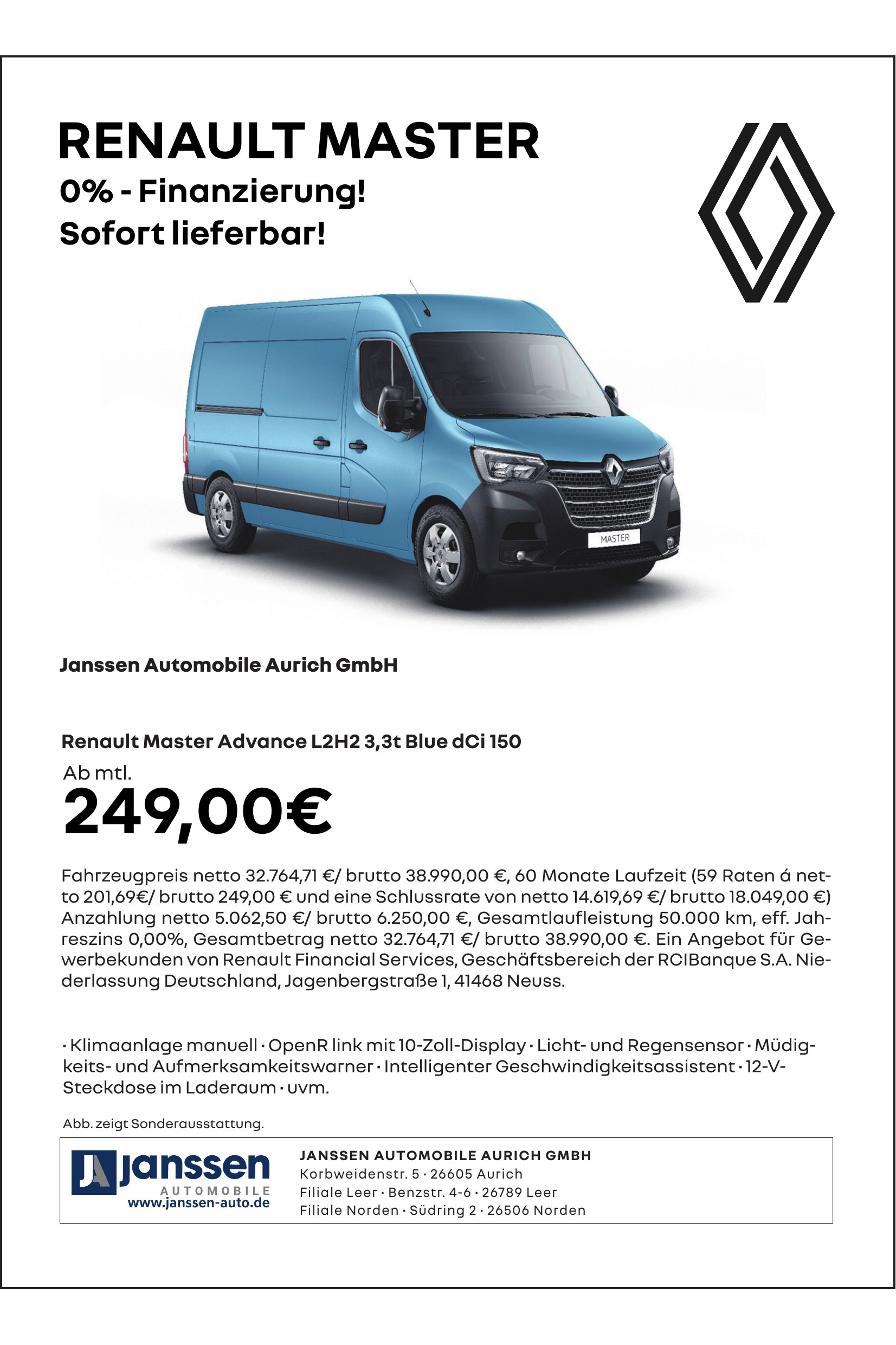 RENAULT MASTER
0% - Finanzierung!
Sofort lieferbar!

MASTER

Janssen Automobile Aurich GmbH

Renault Master Advance L2H2 3,3t Blue dCi 150
Ab mtl.
249,00€

Fahrzeugpreis netto 32.764,71 €/ brutto 38.990,00 €, 60 Monate Laufzeit (59 Raten á netto 201,69€/ brutto 249,00 € und eine Schlussrate von netto 14.619,69 €/ brutto 18.049,00 €) Anzahlung netto 5.062,50 €/ brutto 6.250,00 €, Gesamtlaufleistung 50.000 km, eff. Jahreszins 0,00%, Gesamtbetrag netto 32.764,71 €/ brutto 38.990,00 €. Ein Angebot für Gewerbekunden von Renault Financial Services, Geschäftsbereich der RCIBanque S.A. Niederlassung Deutschland, Jagenbergstraße 1, 41468 Neuss.

· Klimaanlage manuell · OpenR link mit 10-Zoll-Display · Licht- und Regensensor · Müdigkeits- und Aufmerksamkeitswarner · Intelligenter Geschwindigkeitsassistent · 12-V-Steckdose im Laderaum · uvm.

Abb. zeigt Sonderausstattung.

JA janssen
AUTOMOBILE
www.janssen-auto.de

JANSSEN AUTOMOBILE AURICH GMBH
Korbweidenstr. 5 · 26605 Aurich
Filiale Leer · Benzstr. 4-6 · 26789 Leer
Filiale Norden · Südring 2 · 26506 Norden